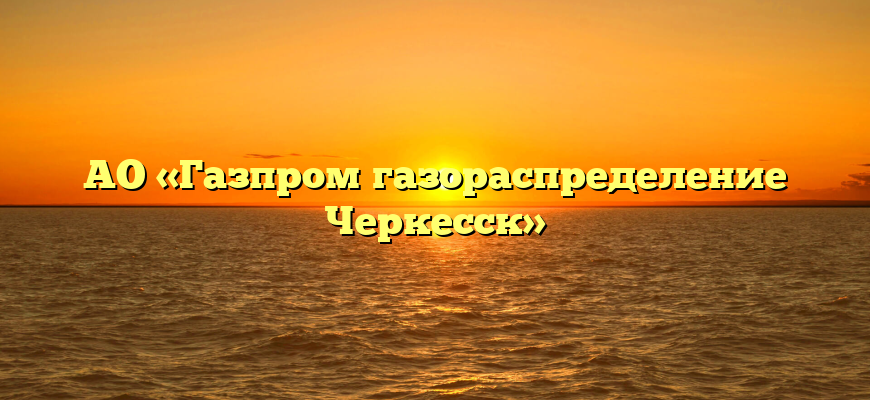 АО «Газпром газораспределение Черкесск»